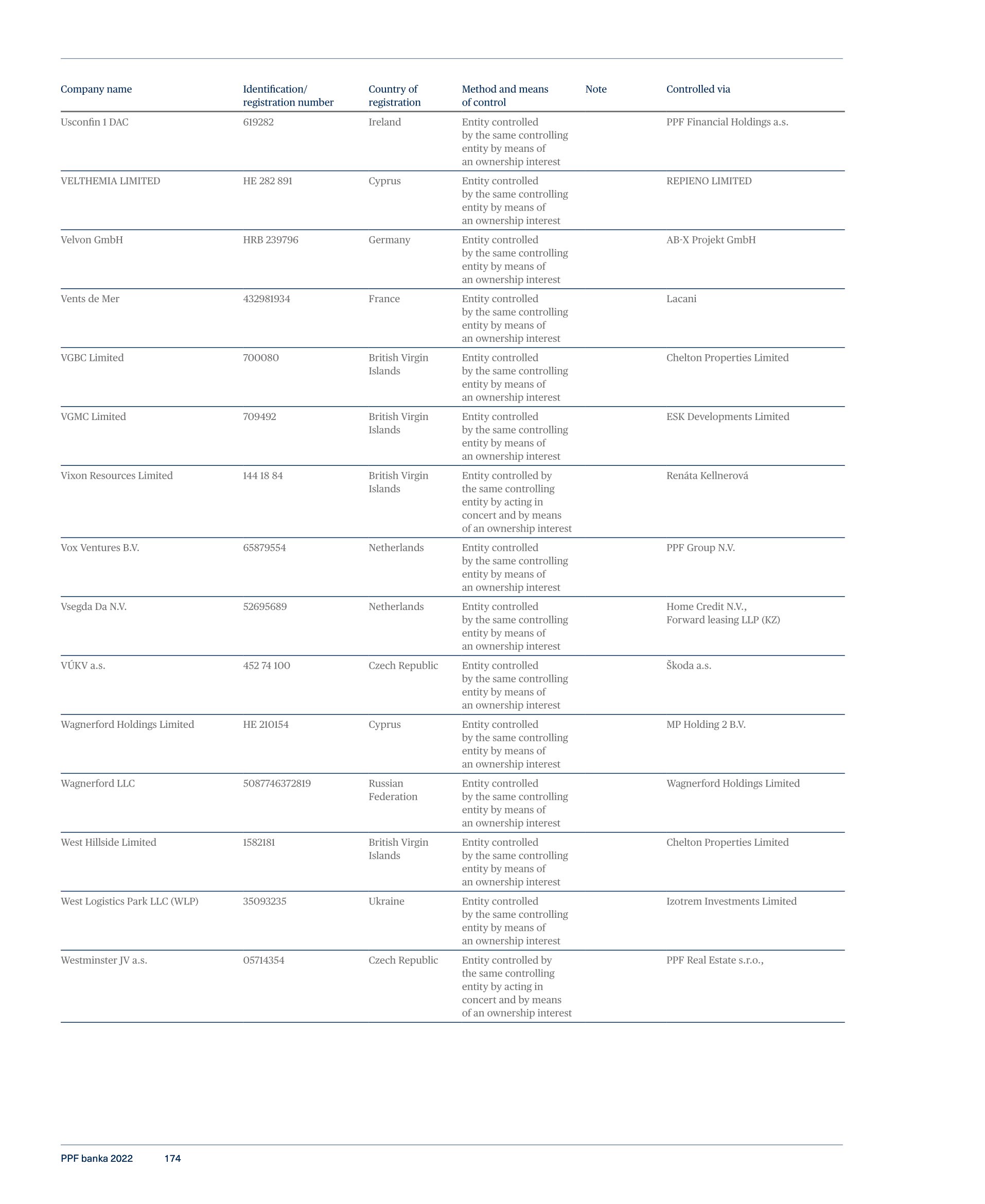 | Company name | Identification/ registration number | Country of registration | Method and means of control | Note | Controlled via |
|---|---|---|---|---|---|
| Usconfin 1 DAC | 619282 | Ireland | Entity controlled by the same controlling entity by means of an ownership interest | | PPF Financial Holdings a.s. |
| VELTHEMIA LIMITED | HE 282 891 | Cyprus | Entity controlled by the same controlling entity by means of an ownership interest | | REPIENO LIMITED |
| Velvon GmbH | HRB 239796 | Germany | Entity controlled by the same controlling entity by means of an ownership interest | | AB-X Projekt GmbH |
| Vents de Mer | 432981934 | France | Entity controlled by the same controlling entity by means of an ownership interest | | Lacani |
| VGBC Limited | 700080 | British Virgin Islands | Entity controlled by the same controlling entity by means of an ownership interest | | Chelton Properties Limited |
| VGMC Limited | 709492 | British Virgin Islands | Entity controlled by the same controlling entity by means of an ownership interest | | ESK Developments Limited |
| Vixon Resources Limited | 144 18 84 | British Virgin Islands | Entity controlled by the same controlling entity by acting in concert and by means of an ownership interest | | Renáta Kellnerová |
| Vox Ventures B.V. | 65879554 | Netherlands | Entity controlled by the same controlling entity by means of an ownership interest | | PPF Group N.V. |
| Vsegda Da N.V. | 52695689 | Netherlands | Entity controlled by the same controlling entity by means of an ownership interest | | Home Credit N.V., Forward leasing LLP (KZ) |
| VÚKV a.s. | 452 74 100 | Czech Republic | Entity controlled by the same controlling entity by means of an ownership interest | | Škoda a.s. |
| Wagnerford Holdings Limited | HE 210154 | Cyprus | Entity controlled by the same controlling entity by means of an ownership interest | | MP Holding 2 B.V. |
| Wagnerford LLC | 5087746372819 | Russian Federation | Entity controlled by the same controlling entity by means of an ownership interest | | Wagnerford Holdings Limited |
| West Hillside Limited | 1582181 | British Virgin Islands | Entity controlled by the same controlling entity by means of an ownership interest | | Chelton Properties Limited |
| West Logistics Park LLC (WLP) | 35093235 | Ukraine | Entity controlled by the same controlling entity by means of an ownership interest | | Izotrem Investments Limited |
| Westminster JV a.s. | 05714354 | Czech Republic | Entity controlled by the same controlling entity by acting in concert and by means of an ownership interest | | PPF Real Estate s.r.o., |

PPF banka 2022 174